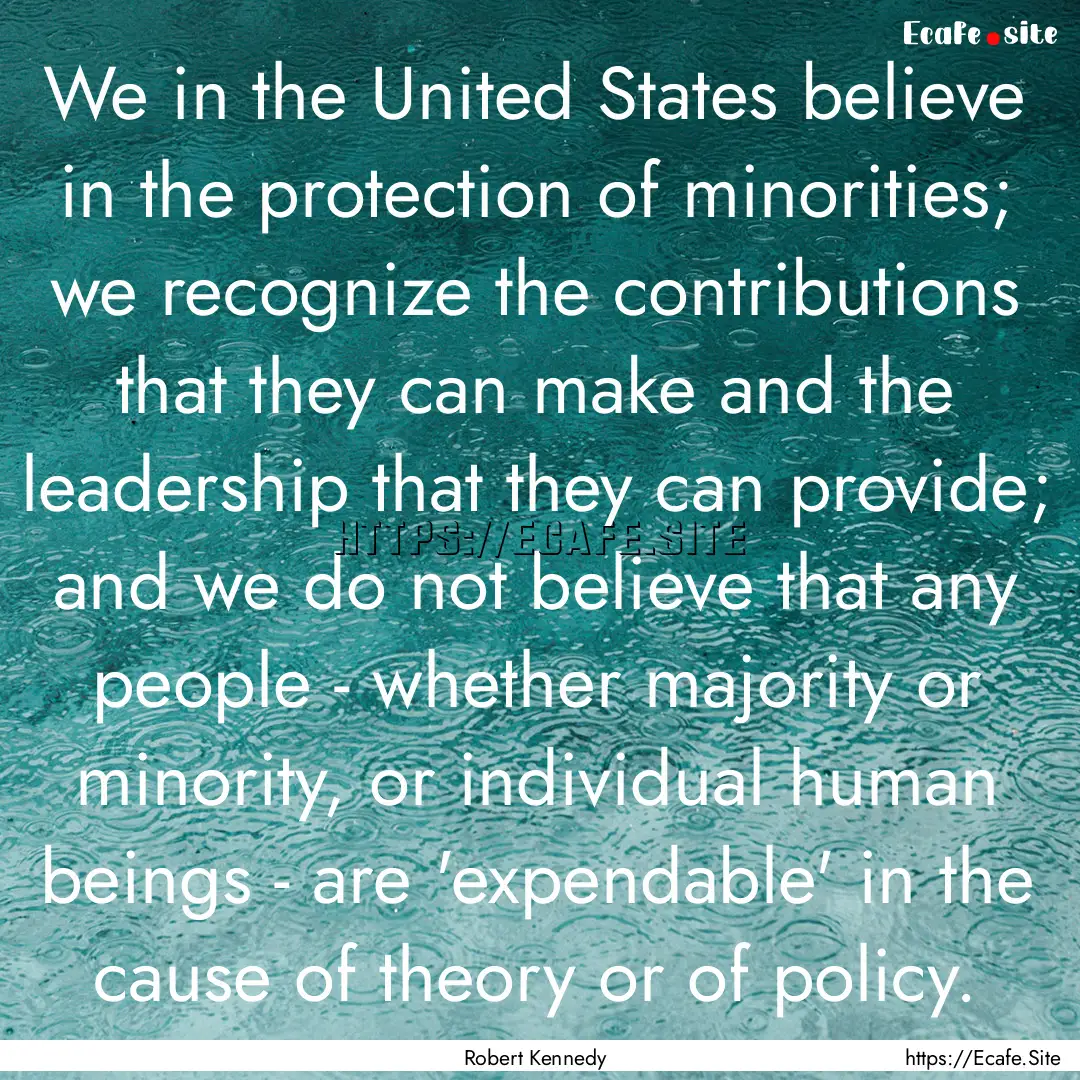 Ecafe.site

We in the United States believe in the protection of minorities; we recognize the contributions that they can make and the leadership that they can provide; and we do not believe that any people - whether majority or minority, or individual human beings - are 'expendable' in the cause of theory or of policy.

HTTPS://ECAFE.SITE

Robert Kennedy

https://Ecafe.Site